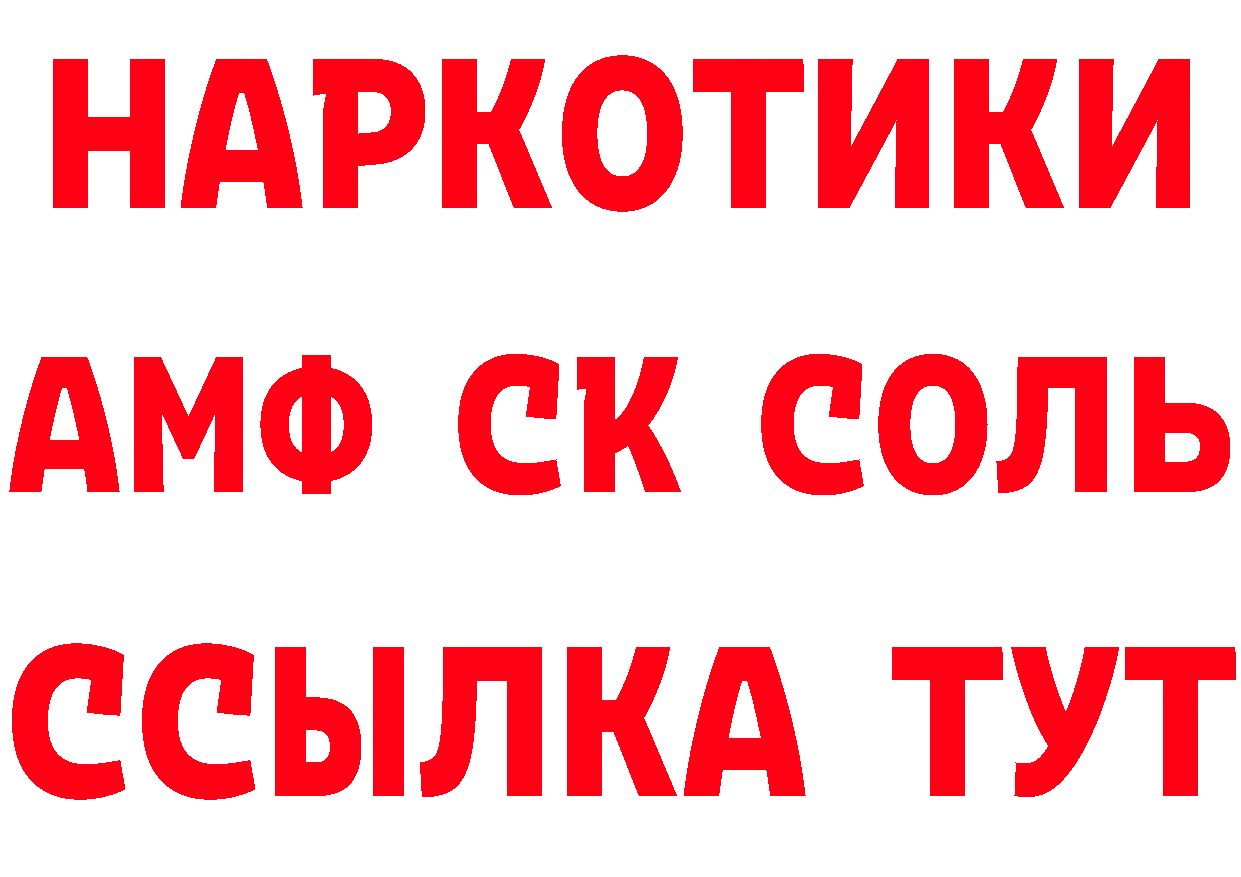 НАРКОТИКИ

АМФ СК СОЛЬ

ССЫЛКА ТУТ